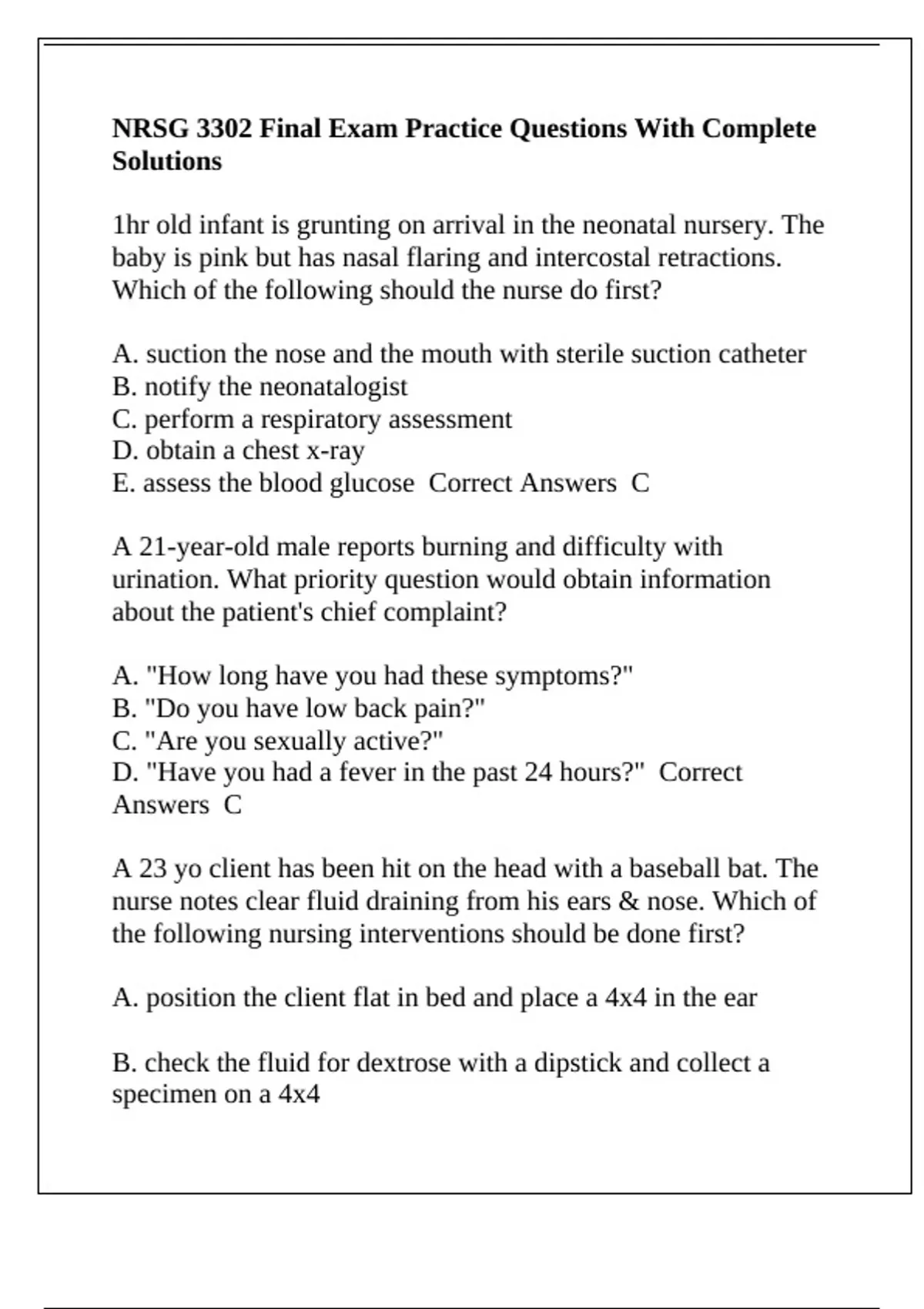 NRSG 3302 Final Exam Practice Questions With Complete Solutions

1hr old infant is grunting on arrival in the neonatal nursery. The baby is pink but has nasal flaring and intercostal retractions. Which of the following should the nurse do first?

A. suction the nose and the mouth with sterile suction catheter
B. notify the neonatalogist
C. perform a respiratory assessment
D. obtain a chest x-ray
E. assess the blood glucose  Correct Answers  C

A 21-year-old male reports burning and difficulty with urination. What priority question would obtain information about the patient's chief complaint?

A. "How long have you had these symptoms?"
B. "Do you have low back pain?"
C. "Are you sexually active?"
D. "Have you had a fever in the past 24 hours?"  Correct Answers  C

A 23 yo client has been hit on the head with a baseball bat. The nurse notes clear fluid draining from his ears & nose. Which of the following nursing interventions should be done first?

A. position the client flat in bed and place a 4x4 in the ear

B. check the fluid for dextrose with a dipstick and collect a specimen on a 4x4